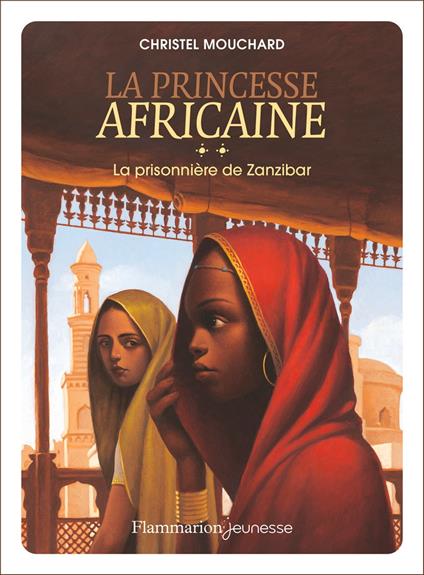 CHRISTEL MOUCHARD

LA PRINCESSE AFRICAINE

La prisonnière de Zanzibar

Flammarion Jeunesse